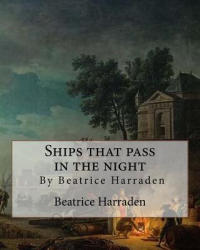 Ships that pass in the night

By Beatrice Harraden

Beatrice Harraden